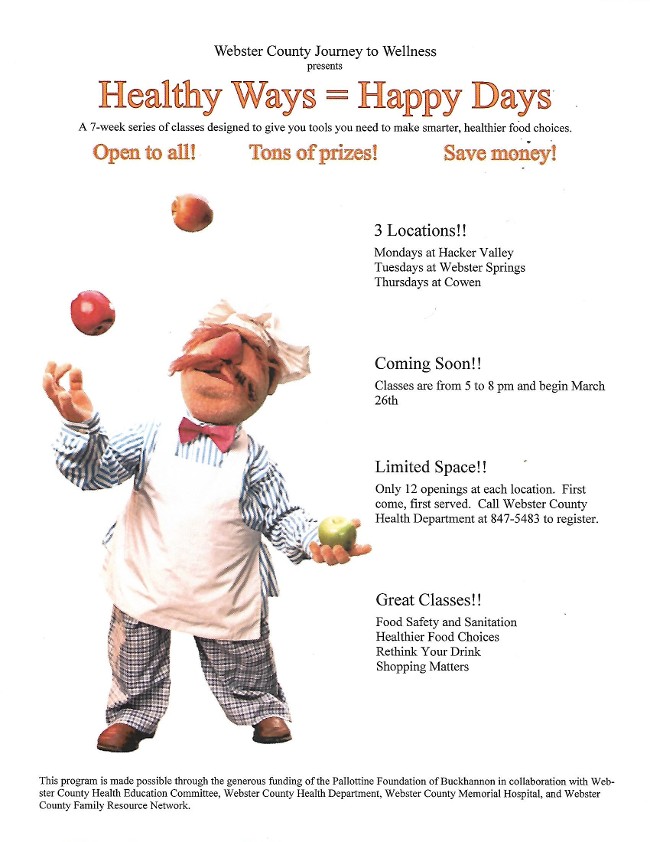 Webster County Journey to Wellness
presents

Healthy Ways = Happy Days

A 7-week series of classes designed to give you tools you need to make smarter, healthier food choices.

Open to all! Tons of prizes! Save money!

3 Locations!!

Mondays at Hacker Valley
Tuesdays at Webster Springs
Thursdays at Cowen

Coming Soon!!

Classes are from 5 to 8 pm and begin March 26th

Limited Space!!

Only 12 openings at each location. First come, first served. Call Webster County Health Department at 847-5483 to register.

Great Classes!!

Food Safety and Sanitation
Healthier Food Choices
Rethink Your Drink
Shopping Matters

This program is made possible through the generous funding of the Pallottine Foundation of Buckhannon in collaboration with Webster County Health Education Committee, Webster County Health Department, Webster County Memorial Hospital, and Webster County Family Resource Network.